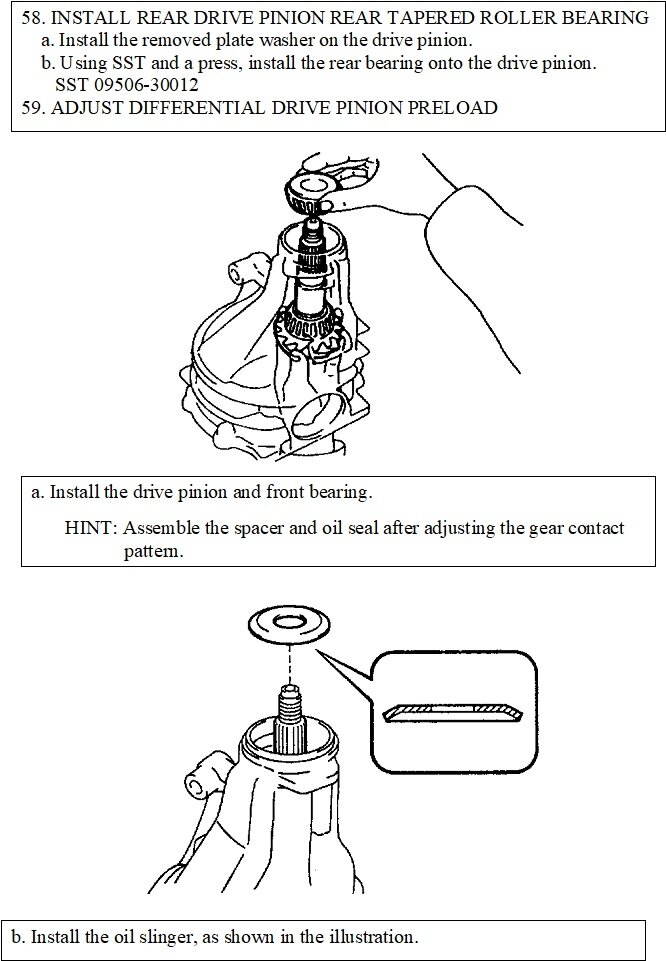 58. INSTALL REAR DRIVE PINION REAR TAPERED ROLLER BEARING
a. Install the removed plate washer on the drive pinion.
b. Using SST and a press, install the rear bearing onto the drive pinion.
SST 09506-30012
59. ADJUST DIFFERENTIAL DRIVE PINION PRELOAD

a. Install the drive pinion and front bearing.

HINT: Assemble the spacer and oil seal after adjusting the gear contact pattern.

b. Install the oil slinger, as shown in the illustration.